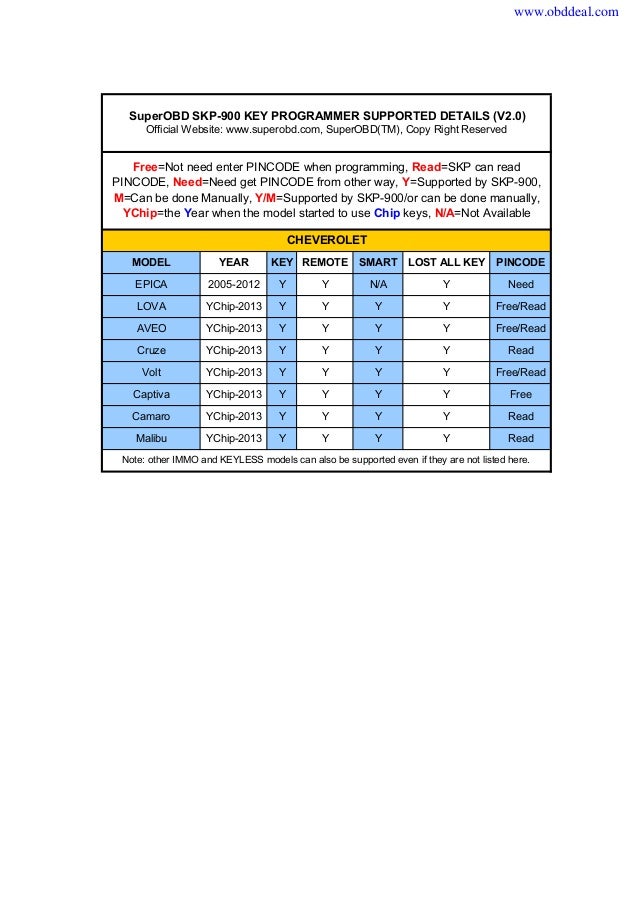 www.obddeal.com

SuperOBD SKP-900 KEY PROGRAMMER SUPPORTED DETAILS (V2.0)
Official Website: www.superobd.com, SuperOBD(TM), Copy Right Reserved

Free=Not need enter PINCODE when programming, Read=SKP can read PINCODE, Need=Need get PINCODE from other way, Y=Supported by SKP-900, M=Can be done Manually, Y/M=Supported by SKP-900/or can be done manually, YChip=the Year when the model started to use Chip keys, N/A=Not Available

CHEVEROLET

| MODEL | YEAR | KEY | REMOTE | SMART | LOST ALL KEY | PINCODE |
|---|---|---|---|---|---|---|
| EPICA | 2005-2012 | Y | Y | N/A | Y | Need |
| LOVA | YChip-2013 | Y | Y | Y | Y | Free/Read |
| AVEO | YChip-2013 | Y | Y | Y | Y | Free/Read |
| Cruze | YChip-2013 | Y | Y | Y | Y | Read |
| Volt | YChip-2013 | Y | Y | Y | Y | Free/Read |
| Captiva | YChip-2013 | Y | Y | Y | Y | Free |
| Camaro | YChip-2013 | Y | Y | Y | Y | Read |
| Malibu | YChip-2013 | Y | Y | Y | Y | Read |

Note: other IMMO and KEYLESS models can also be supported even if they are not listed here.